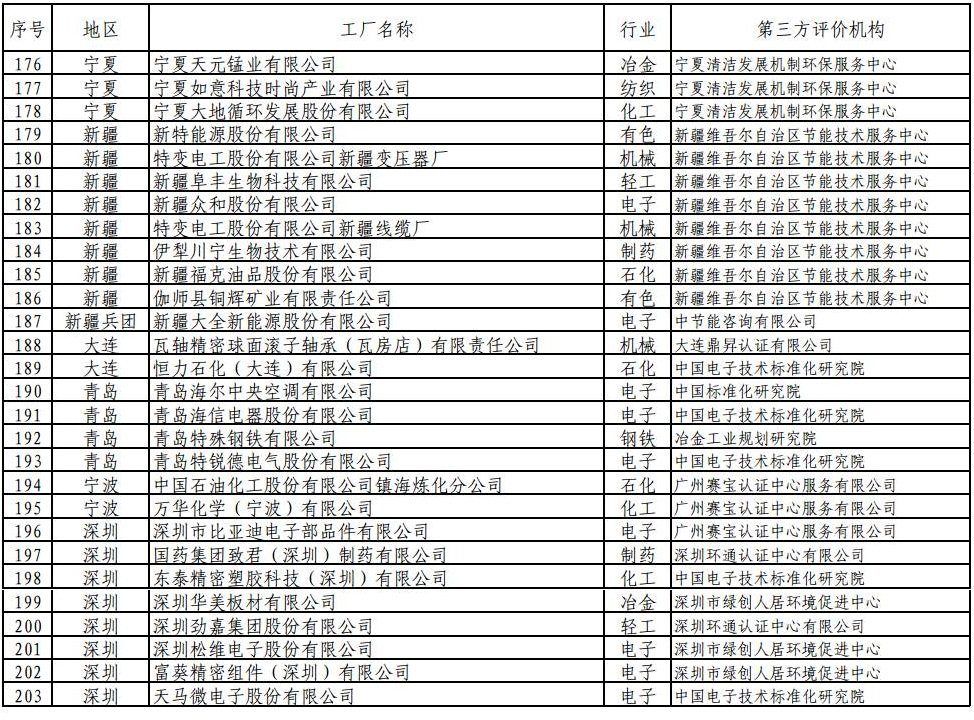 | 序号 | 地区 | 工厂名称 | 行业 | 第三方评价机构 |
|---|---|---|---|---|
| 176 | 宁夏 | 宁夏天元锰业有限公司 | 冶金 | 宁夏清洁发展机制环保服务中心 |
| 177 | 宁夏 | 宁夏如意科技时尚产业有限公司 | 纺织 | 宁夏清洁发展机制环保服务中心 |
| 178 | 宁夏 | 宁夏大地循环发展股份有限公司 | 化工 | 宁夏清洁发展机制环保服务中心 |
| 179 | 新疆 | 新特能源股份有限公司 | 有色 | 新疆维吾尔自治区节能技术服务中心 |
| 180 | 新疆 | 特变电工股份有限公司新疆变压器厂 | 机械 | 新疆维吾尔自治区节能技术服务中心 |
| 181 | 新疆 | 新疆阜丰生物科技有限公司 | 轻工 | 新疆维吾尔自治区节能技术服务中心 |
| 182 | 新疆 | 新疆众和股份有限公司 | 电子 | 新疆维吾尔自治区节能技术服务中心 |
| 183 | 新疆 | 特变电工股份有限公司新疆线缆厂 | 机械 | 新疆维吾尔自治区节能技术服务中心 |
| 184 | 新疆 | 伊犁川宁生物技术有限公司 | 制药 | 新疆维吾尔自治区节能技术服务中心 |
| 185 | 新疆 | 新疆福克油品股份有限公司 | 石化 | 新疆维吾尔自治区节能技术服务中心 |
| 186 | 新疆 | 伽师县铜辉矿业有限责任公司 | 有色 | 新疆维吾尔自治区节能技术服务中心 |
| 187 | 新疆兵团 | 新疆大全新能源股份有限公司 | 电子 | 中节能咨询有限公司 |
| 188 | 大连 | 瓦轴精密球面滚子轴承（瓦房店）有限责任公司 | 机械 | 大连鼎昇认证有限公司 |
| 189 | 大连 | 恒力石化（大连）有限公司 | 石化 | 中国电子技术标准化研究院 |
| 190 | 青岛 | 青岛海尔中央空调有限公司 | 电子 | 中国标准化研究院 |
| 191 | 青岛 | 青岛海信电器股份有限公司 | 电子 | 中国电子技术标准化研究院 |
| 192 | 青岛 | 青岛特殊钢铁有限公司 | 钢铁 | 冶金工业规划研究院 |
| 193 | 青岛 | 青岛特锐德电气股份有限公司 | 电子 | 中国电子技术标准化研究院 |
| 194 | 宁波 | 中国石油化工股份有限公司镇海炼化分公司 | 石化 | 广州赛宝认证中心服务有限公司 |
| 195 | 宁波 | 万华化学（宁波）有限公司 | 化工 | 广州赛宝认证中心服务有限公司 |
| 196 | 深圳 | 深圳市比亚迪电子部品件有限公司 | 电子 | 广州赛宝认证中心服务有限公司 |
| 197 | 深圳 | 国药集团致君（深圳）制药有限公司 | 制药 | 深圳环通认证中心有限公司 |
| 198 | 深圳 | 东泰精密塑胶科技（深圳）有限公司 | 化工 | 中国电子技术标准化研究院 |
| 199 | 深圳 | 深圳华美板材有限公司 | 冶金 | 深圳市绿创人居环境促进中心 |
| 200 | 深圳 | 深圳劲嘉集团股份有限公司 | 轻工 | 深圳环通认证中心有限公司 |
| 201 | 深圳 | 深圳松维电子股份有限公司 | 电子 | 深圳市绿创人居环境促进中心 |
| 202 | 深圳 | 富葵精密组件（深圳）有限公司 | 电子 | 深圳市绿创人居环境促进中心 |
| 203 | 深圳 | 天马微电子股份有限公司 | 电子 | 中国电子技术标准化研究院 |